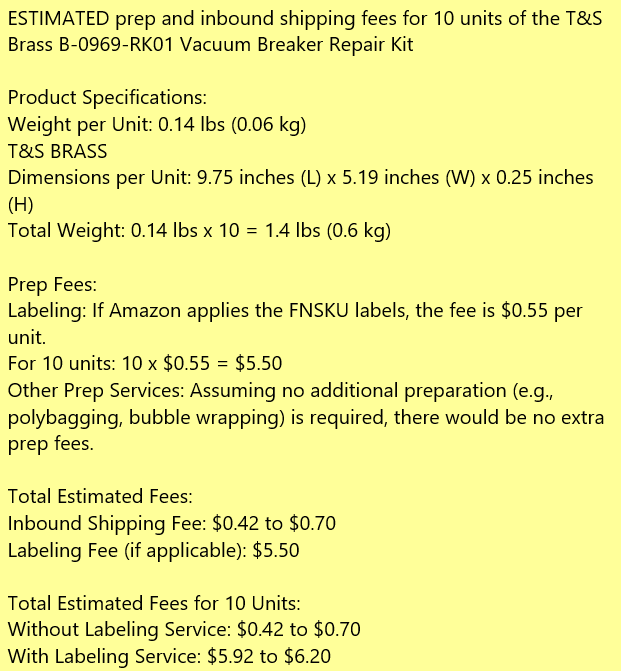 ESTIMATED prep and inbound shipping fees for 10 units of the T&S Brass B-0969-RK01 Vacuum Breaker Repair Kit

Product Specifications:
Weight per Unit: 0.14 lbs (0.06 kg)
T&S BRASS
Dimensions per Unit: 9.75 inches (L) x 5.19 inches (W) x 0.25 inches (H)
Total Weight: 0.14 lbs x 10 = 1.4 lbs (0.6 kg)

Prep Fees:
Labeling: If Amazon applies the FNSKU labels, the fee is $0.55 per unit.
For 10 units: 10 x $0.55 = $5.50
Other Prep Services: Assuming no additional preparation (e.g., polybagging, bubble wrapping) is required, there would be no extra prep fees.

Total Estimated Fees:
Inbound Shipping Fee: $0.42 to $0.70
Labeling Fee (if applicable): $5.50

Total Estimated Fees for 10 Units:
Without Labeling Service: $0.42 to $0.70
With Labeling Service: $5.92 to $6.20